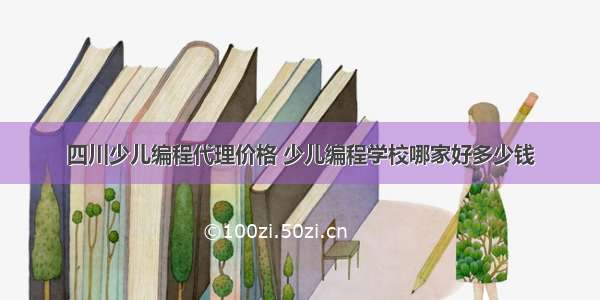 四川少儿编程代理价格 少儿编程学校哪家好多少钱

©100zi.50zi.cn